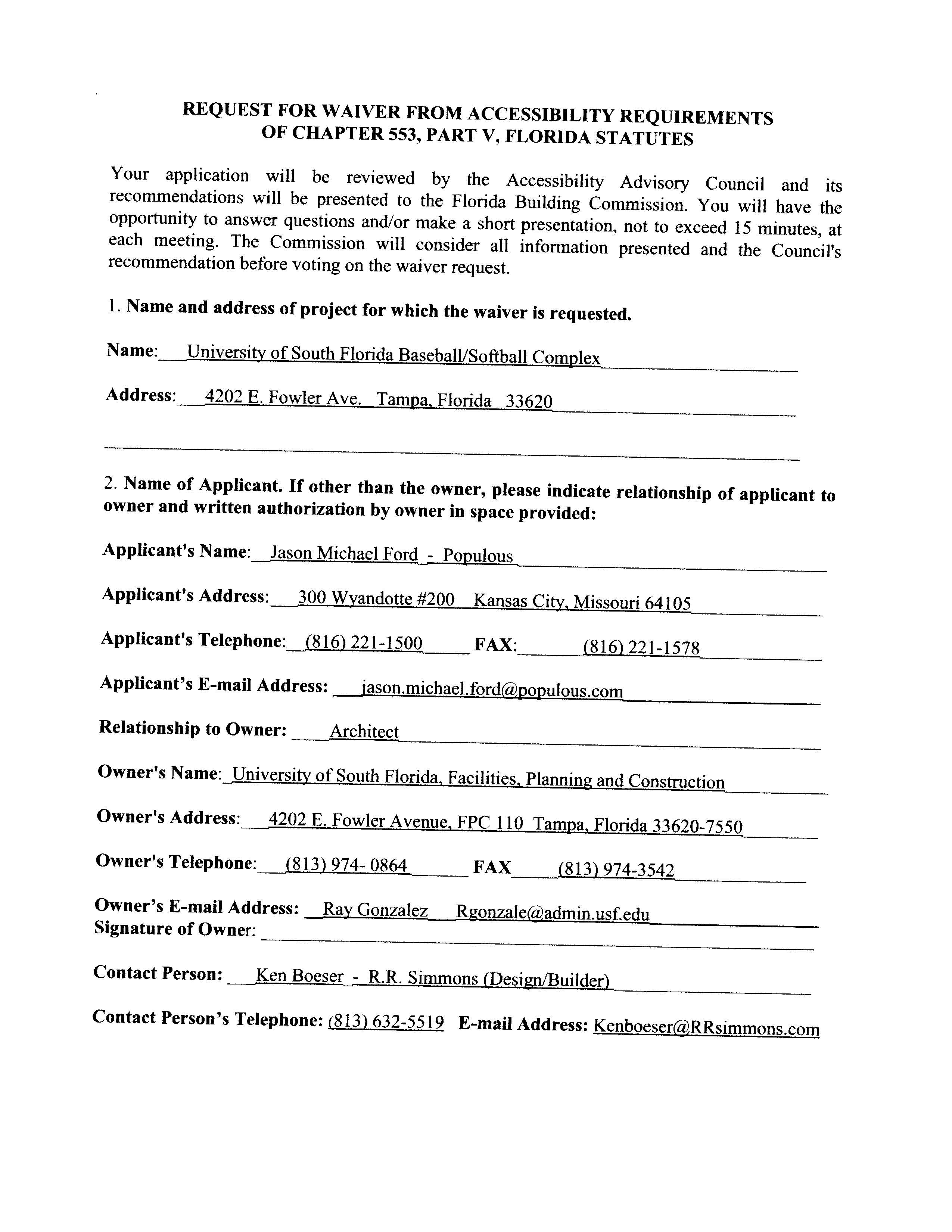 REQUEST FOR WAIVER FROM ACCESSIBILITY REQUIREMENTS
OF CHAPTER 553, PART V, FLORIDA STATUTES

Your application will be reviewed by the Accessibility Advisory Council and its recommendations will be presented to the Florida Building Commission. You will have the opportunity to answer questions and/or make a short presentation, not to exceed 15 minutes, at each meeting. The Commission will consider all information presented and the Council's recommendation before voting on the waiver request.

1. Name and address of project for which the waiver is requested.

Name: University of South Florida Baseball/Softball Complex

Address: 4202 E. Fowler Ave. Tampa, Florida 33620

2. Name of Applicant. If other than the owner, please indicate relationship of applicant to owner and written authorization by owner in space provided:

Applicant's Name: Jason Michael Ford - Populous

Applicant's Address: 300 Wyandotte #200 Kansas City, Missouri 64105

Applicant's Telephone: (816) 221-1500 FAX: (816) 221-1578

Applicant's E-mail Address: jason.michael.ford@populous.com

Relationship to Owner: Architect

Owner's Name: University of South Florida, Facilities, Planning and Construction

Owner's Address: 4202 E. Fowler Avenue, FPC 110 Tampa, Florida 33620-7550

Owner's Telephone: (813) 974- 0864 FAX (813) 974-3542

Owner's E-mail Address: Ray Gonzalez Rgonzale@admin.usf.edu
Signature of Owner:

Contact Person: Ken Boeser - R.R. Simmons (Design/Builder)

Contact Person's Telephone: (813) 632-5519 E-mail Address: Kenboeser@RRsimmons.com